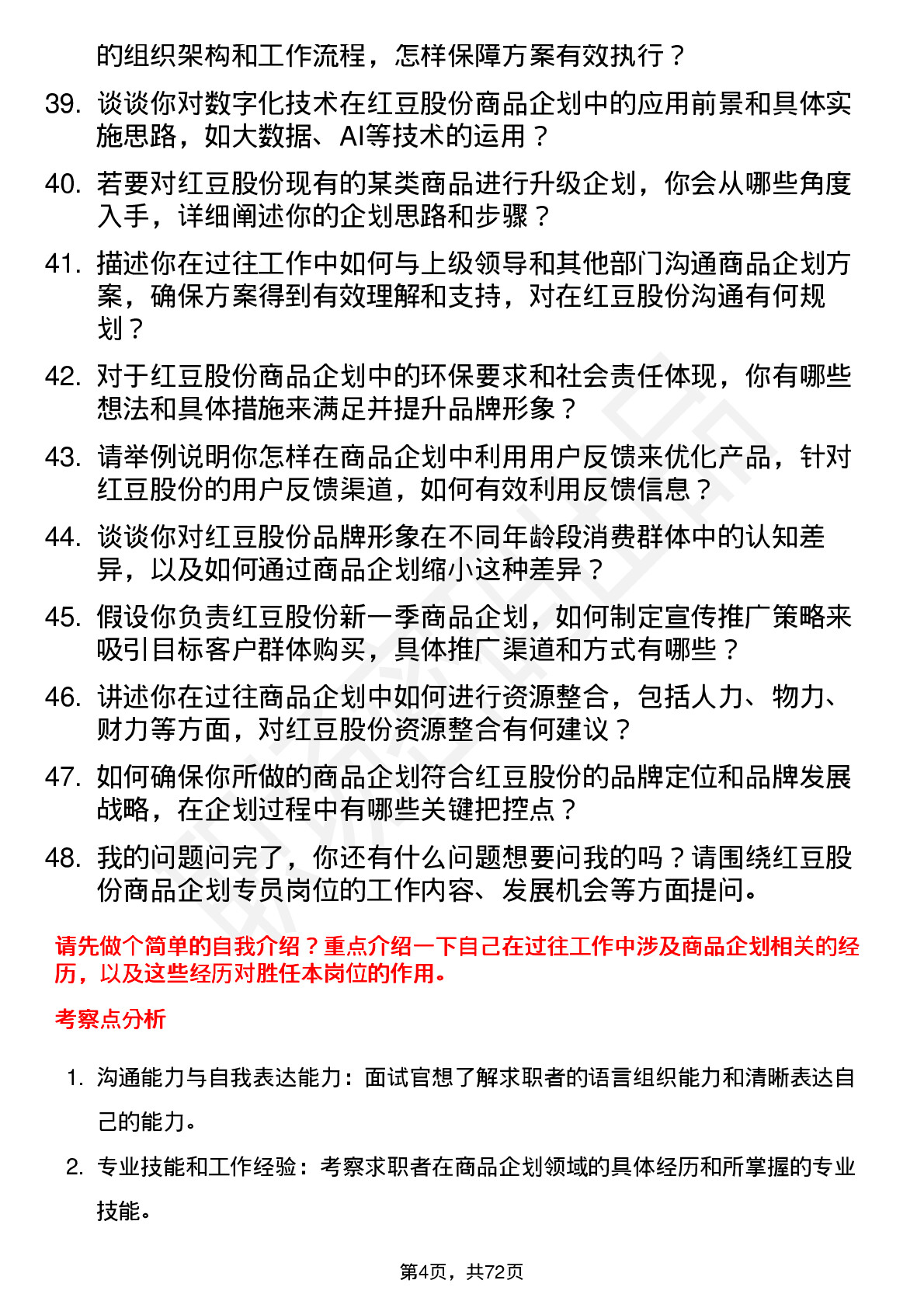 的组织架构和工作流程，怎样保障方案有效执行？

39. 谈谈你对数字化技术在红豆股份商品企划中的应用前景和具体实施思路，如大数据、AI等技术的运用？

40. 若要对红豆股份现有的某类商品进行升级企划，你会从哪些角度入手，详细阐述你的企划思路和步骤？

41. 描述你在过往工作中如何与上级领导和其他部门沟通商品企划方案，确保方案得到有效理解和支持，对在红豆股份沟通有何规划？

42. 对于红豆股份商品企划中的环保要求和社会责任体现，你有哪些想法和具体措施来满足并提升品牌形象？

43. 请举例说明你怎样在商品企划中利用用户反馈来优化产品，针对红豆股份的用户反馈渠道，如何有效利用反馈信息？

44. 谈谈你对红豆股份品牌形象在不同年龄段消费群体中的认知差异，以及如何通过商品企划缩小这种差异？

45. 假设你负责红豆股份新一季商品企划，如何制定宣传推广策略来吸引目标客户群体购买，具体推广渠道和方式有哪些？

46. 讲述你在过往商品企划中如何进行资源整合，包括人力、物力、财力等方面，对红豆股份资源整合有何建议？

47. 如何确保你所做的商品企划符合红豆股份的品牌定位和品牌发展战略，在企划过程中有哪些关键把控点？

48. 我的问题问完了，你还有什么问题想要问我的吗？请围绕红豆股份商品企划专员岗位的工作内容、发展机会等方面提问。

请先做个简单的自我介绍？重点介绍一下自己在过往工作中涉及商品企划相关的经历，以及这些经历对胜任本岗位的作用。

考察点分析

1. 沟通能力与自我表达能力：面试官想了解求职者的语言组织能力和清晰表达自己的能力。

2. 专业技能和工作经验：考察求职者在商品企划领域的具体经历和所掌握的专业技能。

第4页，共72页